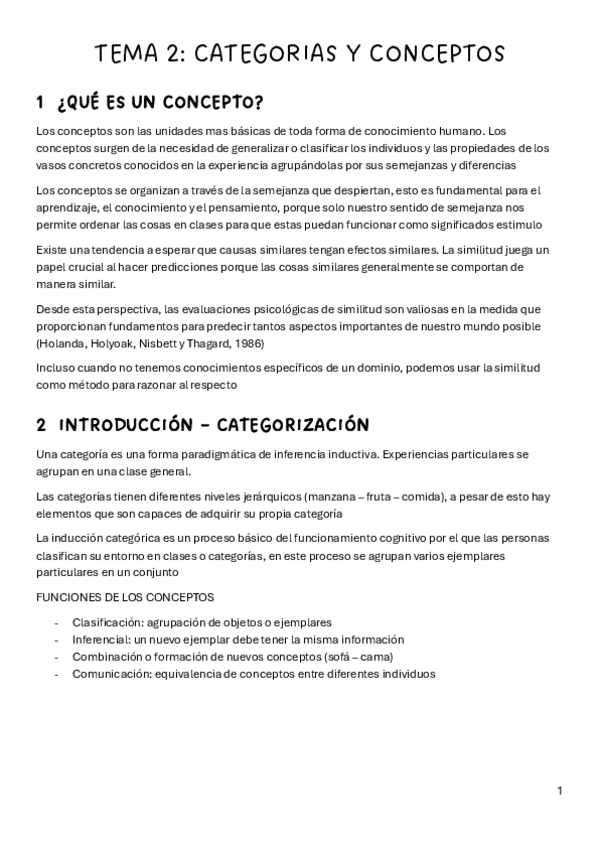 TEMA 2: CATEGORIAS Y CONCEPTOS

1 ¿QUÉ ES UN CONCEPTO?

Los conceptos son las unidades mas básicas de toda forma de conocimiento humano. Los conceptos surgen de la necesidad de generalizar o clasificar los individuos y las propiedades de los vasos concretos conocidos en la experiencia agrupándolas por sus semejanzas y diferencias

Los conceptos se organizan a través de la semejanza que despiertan, esto es fundamental para el aprendizaje, el conocimiento y el pensamiento, porque solo nuestro sentido de semejanza nos permite ordenar las cosas en clases para que estas puedan funcionar como significados estimulo

Existe una tendencia a esperar que causas similares tengan efectos similares. La similitud juega un papel crucial al hacer predicciones porque las cosas similares generalmente se comportan de manera similar.

Desde esta perspectiva, las evaluaciones psicológicas de similitud son valiosas en la medida que proporcionan fundamentos para predecir tantos aspectos importantes de nuestro mundo posible (Holanda, Holyoak, Nisbett y Thagard, 1986)

Incluso cuando no tenemos conocimientos específicos de un dominio, podemos usar la similitud como método para razonar al respecto

2 INTRODUCCIÓN – CATEGORIZACIÓN

Una categoría es una forma paradigmática de inferencia inductiva. Experiencias particulares se agrupan en una clase general.

Las categorías tienen diferentes niveles jerárquicos (manzana – fruta – comida), a pesar de esto hay elementos que son capaces de adquirir su propia categoría

La inducción categórica es un proceso básico del funcionamiento cognitivo por el que las personas clasifican su entorno en clases o categorías, en este proceso se agrupan varios ejemplares particulares en un conjunto

FUNCIONES DE LOS CONCEPTOS

- Clasificación: agrupación de objetos o ejemplares
- Inferencial: un nuevo ejemplar debe tener la misma información
- Combinación o formación de nuevos conceptos (sofá – cama)
- Comunicación: equivalencia de conceptos entre diferentes individuos

1